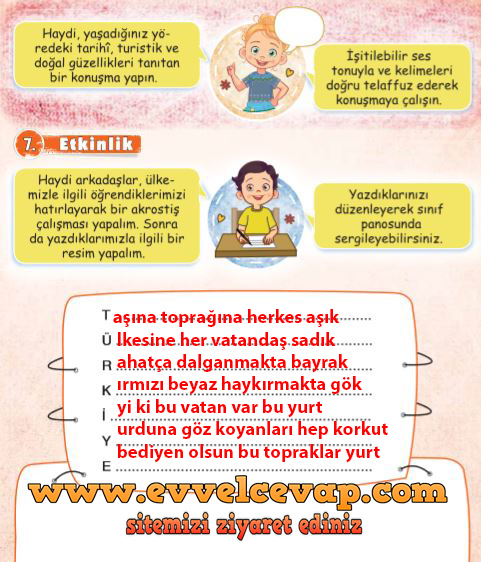 Haydi, yaşadığınız yöredeki tarihî, turistik ve doğal güzellikleri tanıtan bir konuşma yapın.

İşitilebilir ses tonuyla ve kelimeleri doğru telaffuz ederek konuşmaya çalışın.

7. Etkinlik

Haydi arkadaşlar, ülkemizle ilgili öğrendiklerimizi hatırlayarak bir akrostiş çalışması yapalım. Sonra da yazdıklarımızla ilgili bir resim yapalım.

Yazdıklarınızı düzenleyerek sınıf panosunda sergileyebilirsiniz.

T aşına toprağına herkes aşık
Ü lkesine her vatandaş sadık
R ahatça dalganmakta bayrak
K ırmızı beyaz haykırmakta gök
İ yi ki bu vatan var bu yurt
Y urduna göz koyanları hep korkut
E bediyen olsun bu topraklar yurt

www.evvelcevap.com
sitemizi ziyaret ediniz